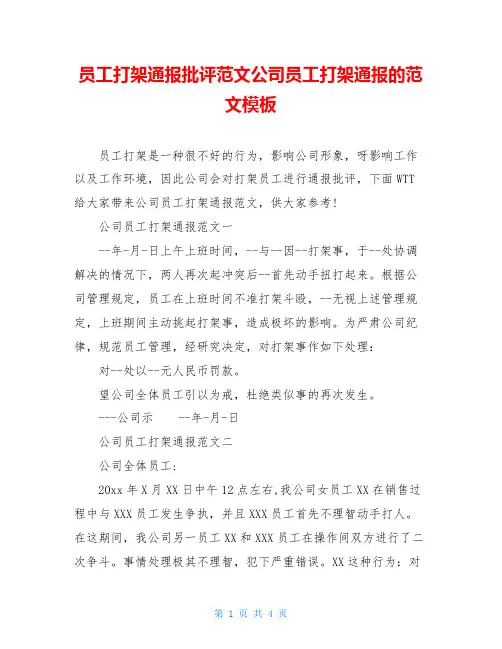 员工打架通报批评范文公司员工打架通报的范文模板

员工打架是一种很不好的行为，影响公司形象，呀影响工作以及工作环境，因此公司会对打架员工进行通报批评，下面WTT给大家带来公司员工打架通报范文，供大家参考！

公司员工打架通报范文一

--年-月-日上午上班时间，--与--因--打架事，于--处协调解决的情况下，两人再次起冲突后--首先动手扭打起来。根据公司管理规定，员工在上班时间不准打架斗殴，--无视上述管理规定，上班期间主动挑起打架事，造成极坏的影响。为严肃公司纪律，规范员工管理，经研究决定，对打架事作如下处理：

对--处以--元人民币罚款。

望公司全体员工引以为戒，杜绝类似事的再次发生。

---公司示　　--年-月-日

公司员工打架通报范文二

公司全体员工：

20xx年X月XX日中午12点左右，我公司女员工XX在销售过程中与XXX员工发生争执，并且XXX员工首先不理智动手打人。在这期间，我公司另一员工XX和XXX员工在操作间双方进行了二次争斗。事情处理极其不理智，犯下严重错误。XX这种行为：对

第 1 页 共 4 页